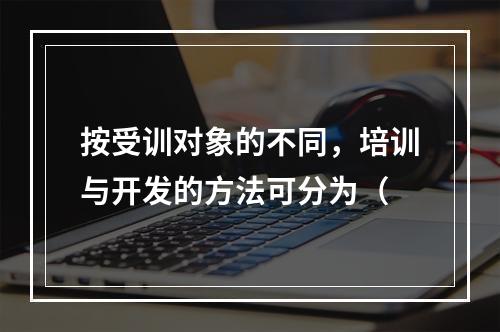 按受训对象的不同，培训与开发的方法可分为（